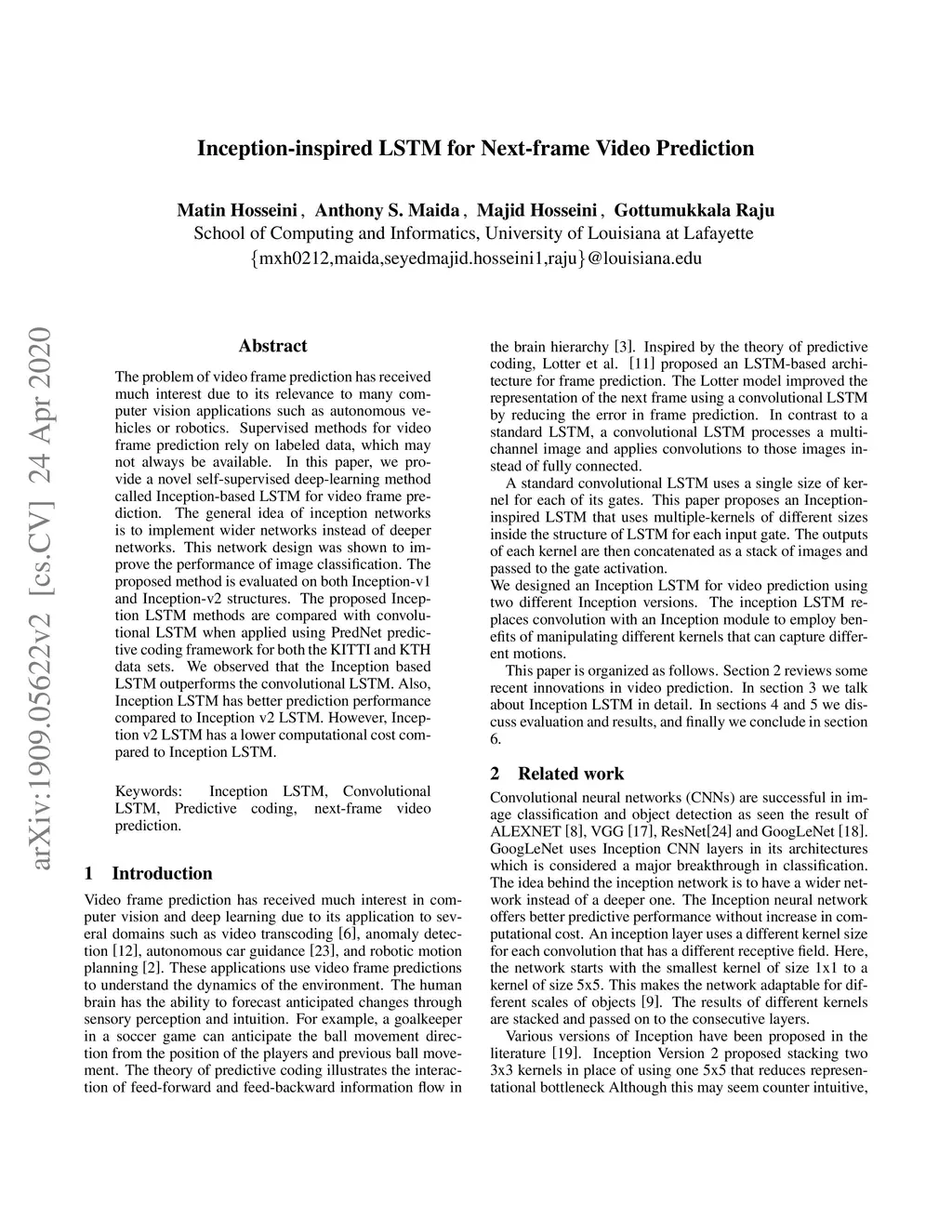 Inception-inspired LSTM for Next-frame Video Prediction

Matin Hosseini , Anthony S. Maida , Majid Hosseini , Gottumukkala Raju
School of Computing and Informatics, University of Louisiana at Lafayette
{mxh0212,maida,seyedmajid.hosseini1,raju}@louisiana.edu

arXiv:1909.05622v2 [cs.CV] 24 Apr 2020

Abstract

The problem of video frame prediction has received much interest due to its relevance to many computer vision applications such as autonomous vehicles or robotics. Supervised methods for video frame prediction rely on labeled data, which may not always be available. In this paper, we provide a novel self-supervised deep-learning method called Inception-based LSTM for video frame prediction. The general idea of inception networks is to implement wider networks instead of deeper networks. This network design was shown to improve the performance of image classification. The proposed method is evaluated on both Inception-v1 and Inception-v2 structures. The proposed Inception LSTM methods are compared with convolutional LSTM when applied using PredNet predictive coding framework for both the KITTI and KTH data sets. We observed that the Inception based LSTM outperforms the convolutional LSTM. Also, Inception LSTM has better prediction performance compared to Inception v2 LSTM. However, Inception v2 LSTM has a lower computational cost compared to Inception LSTM.

Keywords: Inception LSTM, Convolutional LSTM, Predictive coding, next-frame video prediction.

1 Introduction

Video frame prediction has received much interest in computer vision and deep learning due to its application to several domains such as video transcoding [6], anomaly detection [12], autonomous car guidance [23], and robotic motion planning [2]. These applications use video frame predictions to understand the dynamics of the environment. The human brain has the ability to forecast anticipated changes through sensory perception and intuition. For example, a goalkeeper in a soccer game can anticipate the ball movement direction from the position of the players and previous ball movement. The theory of predictive coding illustrates the interaction of feed-forward and feed-backward information flow in the brain hierarchy [3]. Inspired by the theory of predictive coding, Lotter et al. [11] proposed an LSTM-based architecture for frame prediction. The Lotter model improved the representation of the next frame using a convolutional LSTM by reducing the error in frame prediction. In contrast to a standard LSTM, a convolutional LSTM processes a multichannel image and applies convolutions to those images instead of fully connected.

A standard convolutional LSTM uses a single size of kernel for each of its gates. This paper proposes an Inception-inspired LSTM that uses multiple-kernels of different sizes inside the structure of LSTM for each input gate. The outputs of each kernel are then concatenated as a stack of images and passed to the gate activation.
We designed an Inception LSTM for video prediction using two different Inception versions. The inception LSTM replaces convolution with an Inception module to employ benefits of manipulating different kernels that can capture different motions.

This paper is organized as follows. Section 2 reviews some recent innovations in video prediction. In section 3 we talk about Inception LSTM in detail. In sections 4 and 5 we discuss evaluation and results, and finally we conclude in section 6.

2 Related work

Convolutional neural networks (CNNs) are successful in image classification and object detection as seen the result of ALEXNET [8], VGG [17], ResNet[24] and GoogLeNet [18]. GoogLeNet uses Inception CNN layers in its architectures which is considered a major breakthrough in classification. The idea behind the inception network is to have a wider network instead of a deeper one. The Inception neural network offers better predictive performance without increase in computational cost. An inception layer uses a different kernel size for each convolution that has a different receptive field. Here, the network starts with the smallest kernel of size 1x1 to a kernel of size 5x5. This makes the network adaptable for different scales of objects [9]. The results of different kernels are stacked and passed on to the consecutive layers.

Various versions of Inception have been proposed in the literature [19]. Inception Version 2 proposed stacking two 3x3 kernels in place of using one 5x5 that reduces representational bottleneck Although this may seem counter intuitive,